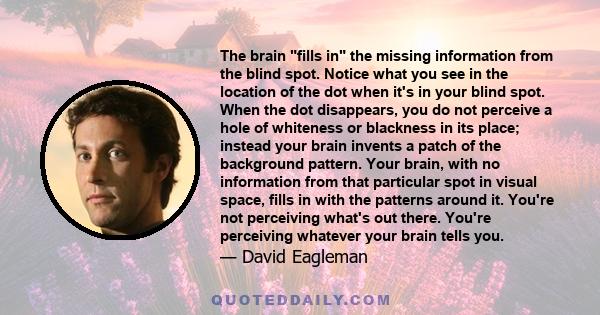 The brain "fills in" the missing information from the blind spot. Notice what you see in the location of the dot when it's in your blind spot. When the dot disappears, you do not perceive a hole of whiteness or blackness in its place; instead your brain invents a patch of the background pattern. Your brain, with no information from that particular spot in visual space, fills in with the patterns around it. You're not perceiving what's out there. You're perceiving whatever your brain tells you.
— David Eagleman

QUOTEDDAILY.COM